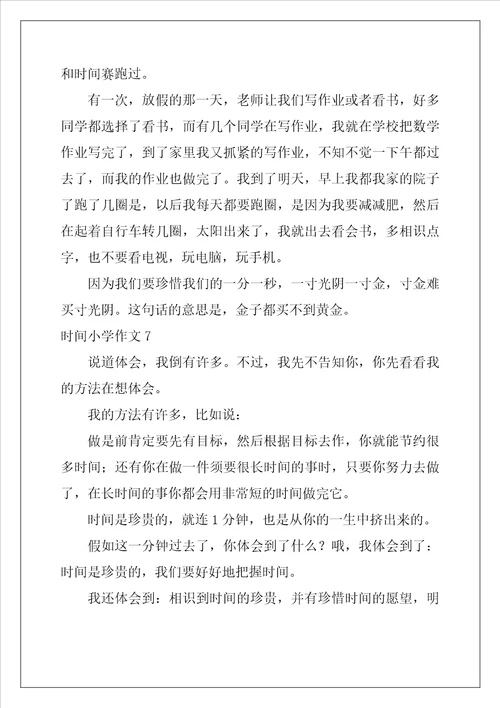 和时间赛跑过。

有一次，放假的那一天，老师让我们写作业或者看书，好多同学都选择了看书，而有几个同学在写作业，我就在学校把数学作业写完了，到了家里我又抓紧的写作业，不知不觉一下午都过去了，而我的作业也做完了。我到了明天，早上我都我家的院子了跑了几圈是，以后我每天都要跑圈，是因为我要减减肥，然后在起着自行车转几圈，太阳出来了，我就出去看会书，多相识点字，也不要看电视，玩电脑，玩手机。

因为我们要珍惜我们的一分一秒，一寸光阴一寸金，寸金难买寸光阴。这句话的意思是，金子都买不到黄金。

时间小学作文 7

说道体会，我倒有许多。不过，我先不告知你，你先看看我的方法在想体会。

我的方法有许多，比如说：

做是前肯定要先有目标，然后根据目标去作，你就能节约很多时间；还有你在做一件须要很长时间的事时，只要你努力去做了，在长时间的事你都会用非常短的时间做完它。

时间是珍贵的，就连 1 分钟，也是从你的一生中挤出来的。

假如这一分钟过去了，你体会到了什么？哦，我体会到了：时间是珍贵的，我们要好好地把握时间。

我还体会到：相识到时间的珍贵，并有珍惜时间的愿望，明